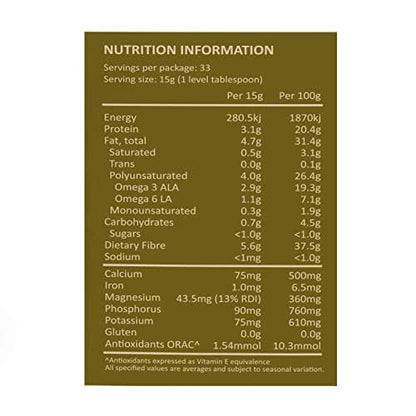 NUTRITION INFORMATION

Servings per package: 33
Serving size: 15g (1 level tablespoon)

| | Per 15g | Per 100g |
|---|---|---|
| Energy | 280.5kj | 1870kj |
| Protein | 3.1g | 20.4g |
| Fat, total | 4.7g | 31.4g |
| Saturated | 0.5g | 3.1g |
| Trans | 0.0g | 0.1g |
| Polyunsaturated | 4.0g | 26.4g |
| Omega 3 ALA | 2.9g | 19.3g |
| Omega 6 LA | 1.1g | 7.1g |
| Monounsaturated | 0.3g | 1.9g |
| Carbohydrates | 0.7g | 4.5g |
| Sugars | <1.0g | <1.0g |
| Dietary Fibre | 5.6g | 37.5g |
| Sodium | <1mg | <1.0g |
| Calcium | 75mg | 500mg |
| Iron | 1.0mg | 6.5mg |
| Magnesium | 43.5mg (13% RDI) | 360mg |
| Phosphorus | 90mg | 760mg |
| Potassium | 75mg | 610mg |
| Gluten | 0.0g | 0.0g |
| Antioxidants ORAC^ | 1.54mmol | 10.3mmol |

^Antioxidants expressed as Vitamin E equivalence
All specified values are averages and subject to seasonal variation.